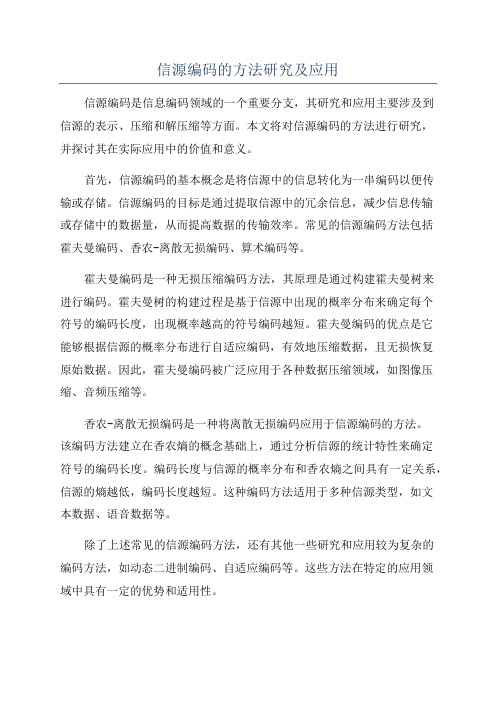 信源编码的方法研究及应用

信源编码是信息编码领域的一个重要分支，其研究和应用主要涉及到信源的表示、压缩和解压缩等方面。本文将对信源编码的方法进行研究，并探讨其在实际应用中的价值和意义。

首先，信源编码的基本概念是将信源中的信息转化为一串编码以便传输或存储。信源编码的目标是通过提取信源中的冗余信息，减少信息传输或存储中的数据量，从而提高数据的传输效率。常见的信源编码方法包括霍夫曼编码、香农-离散无损编码、算术编码等。

霍夫曼编码是一种无损压缩编码方法，其原理是通过构建霍夫曼树来进行编码。霍夫曼树的构建过程是基于信源中出现的概率分布来确定每个符号的编码长度，出现概率越高的符号编码越短。霍夫曼编码的优点是它能够根据信源的概率分布进行自适应编码，有效地压缩数据，且无损恢复原始数据。因此，霍夫曼编码被广泛应用于各种数据压缩领域，如图像压缩、音频压缩等。

香农-离散无损编码是一种将离散无损编码应用于信源编码的方法。该编码方法建立在香农熵的概念基础上，通过分析信源的统计特性来确定符号的编码长度。编码长度与信源的概率分布和香农熵之间具有一定关系，信源的熵越低，编码长度越短。这种编码方法适用于多种信源类型，如文本数据、语音数据等。

除了上述常见的信源编码方法，还有其他一些研究和应用较为复杂的编码方法，如动态二进制编码、自适应编码等。这些方法在特定的应用领域中具有一定的优势和适用性。